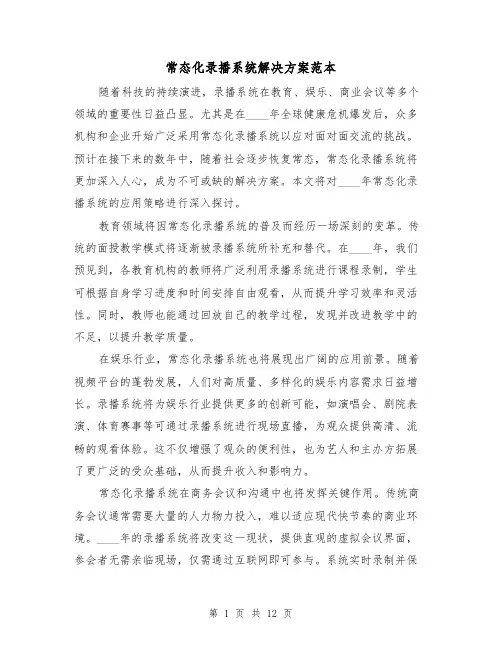 常态化录播系统解决方案范本

随着科技的持续演进，录播系统在教育、娱乐、商业会议等多个领域的重要性日益凸显。尤其是在____年全球健康危机爆发后，众多机构和企业开始广泛采用常态化录播系统以应对面对面交流的挑战。预计在接下来的数年中，随着社会逐步恢复常态，常态化录播系统将更加深入人心，成为不可或缺的解决方案。本文将对____年常态化录播系统的应用策略进行深入探讨。

教育领域将因常态化录播系统的普及而经历一场深刻的变革。传统的面授教学模式将逐渐被录播系统所补充和替代。在____年，我们预见到，各教育机构的教师将广泛利用录播系统进行课程录制，学生可根据自身学习进度和时间安排自由观看，从而提升学习效率和灵活性。同时，教师也能通过回放自己的教学过程，发现并改进教学中的不足，以提升教学质量。

在娱乐行业，常态化录播系统也将展现出广阔的应用前景。随着视频平台的蓬勃发展，人们对高质量、多样化的娱乐内容需求日益增长。录播系统将为娱乐行业提供更多的创新可能，如演唱会、剧院表演、体育赛事等可通过录播系统进行现场直播，为观众提供高清、流畅的观看体验。这不仅增强了观众的便利性，也为艺人和主办方拓展了更广泛的受众基础，从而提升收入和影响力。

常态化录播系统在商务会议和沟通中也将发挥关键作用。传统商务会议通常需要大量的人力物力投入，难以适应现代快节奏的商业环境。____年的录播系统将改变这一现状，提供直观的虚拟会议界面，参会者无需亲临现场，仅需通过互联网即可参与。系统实时录制并保

第 1 页 共 12 页